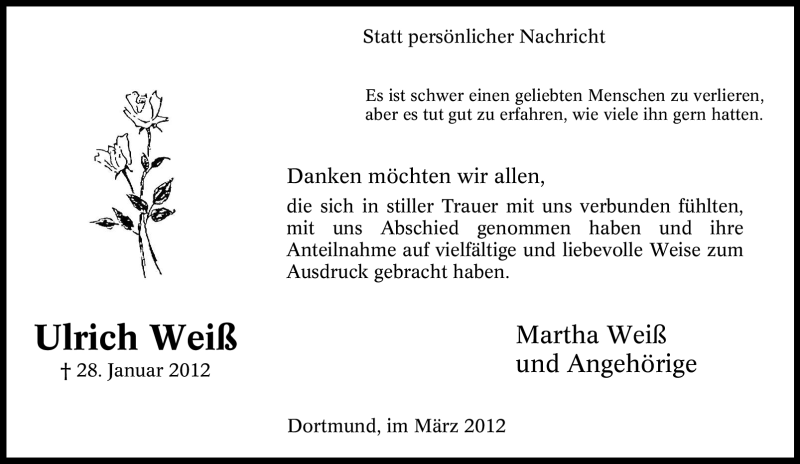 Statt persönlicher Nachricht

Es ist schwer einen geliebten Menschen zu verlieren,
aber es tut gut zu erfahren, wie viele ihn gern hatten.

Danken möchten wir allen,

die sich in stiller Trauer mit uns verbunden fühlten, mit uns Abschied genommen haben und ihre Anteilnahme auf vielfältige und liebevolle Weise zum Ausdruck gebracht haben.

Ulrich Weiß
† 28. Januar 2012

Martha Weiß
und Angehörige

Dortmund, im März 2012